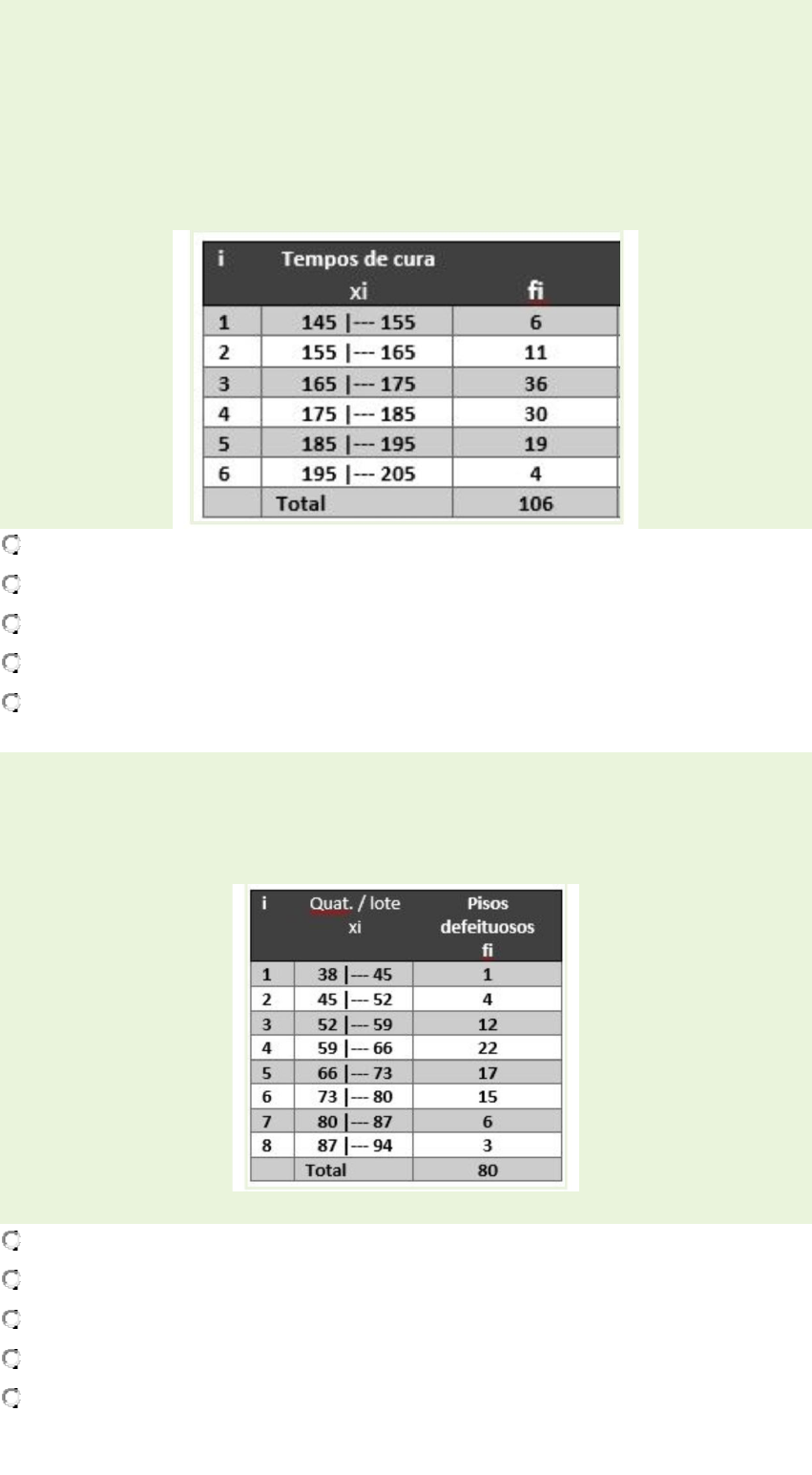 | i | Tempos de cura xi | fi |
|---|---|---|
| 1 | 145 \|--- 155 | 6 |
| 2 | 155 \|--- 165 | 11 |
| 3 | 165 \|--- 175 | 36 |
| 4 | 175 \|--- 185 | 30 |
| 5 | 185 \|--- 195 | 19 |
| 6 | 195 \|--- 205 | 4 |
| | Total | 106 |

| i | Quat. / lote xi | Pisos defeituosos fi |
|---|---|---|
| 1 | 38 \|--- 45 | 1 |
| 2 | 45 \|--- 52 | 4 |
| 3 | 52 \|--- 59 | 12 |
| 4 | 59 \|--- 66 | 22 |
| 5 | 66 \|--- 73 | 17 |
| 6 | 73 \|--- 80 | 15 |
| 7 | 80 \|--- 87 | 6 |
| 8 | 87 \|--- 94 | 3 |
| | Total | 80 |